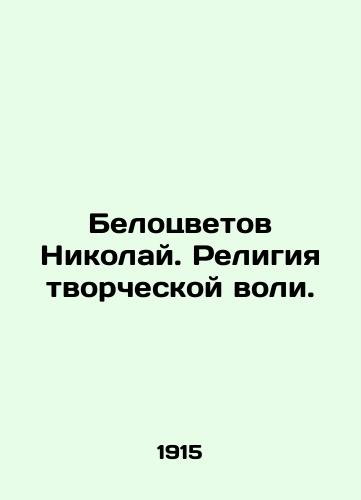 Белоцветов Николай. Религия творческой воли.

1915